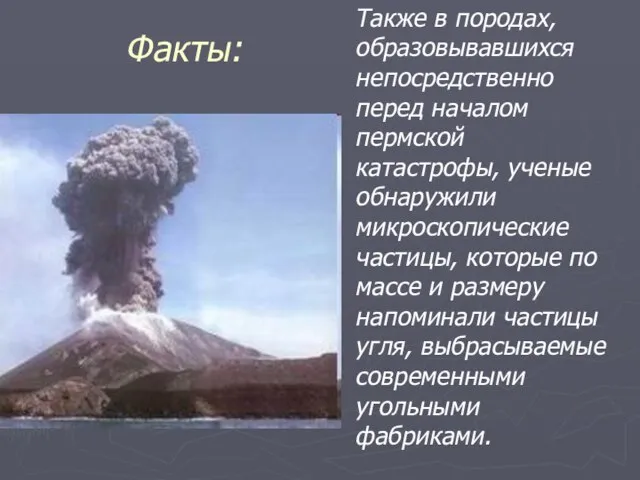 Факты:

Также в породах, образовывавшихся непосредственно перед началом пермской катастрофы, ученые обнаружили микроскопические частицы, которые по массе и размеру напоминали частицы угля, выбрасываемые современными угольными фабриками.